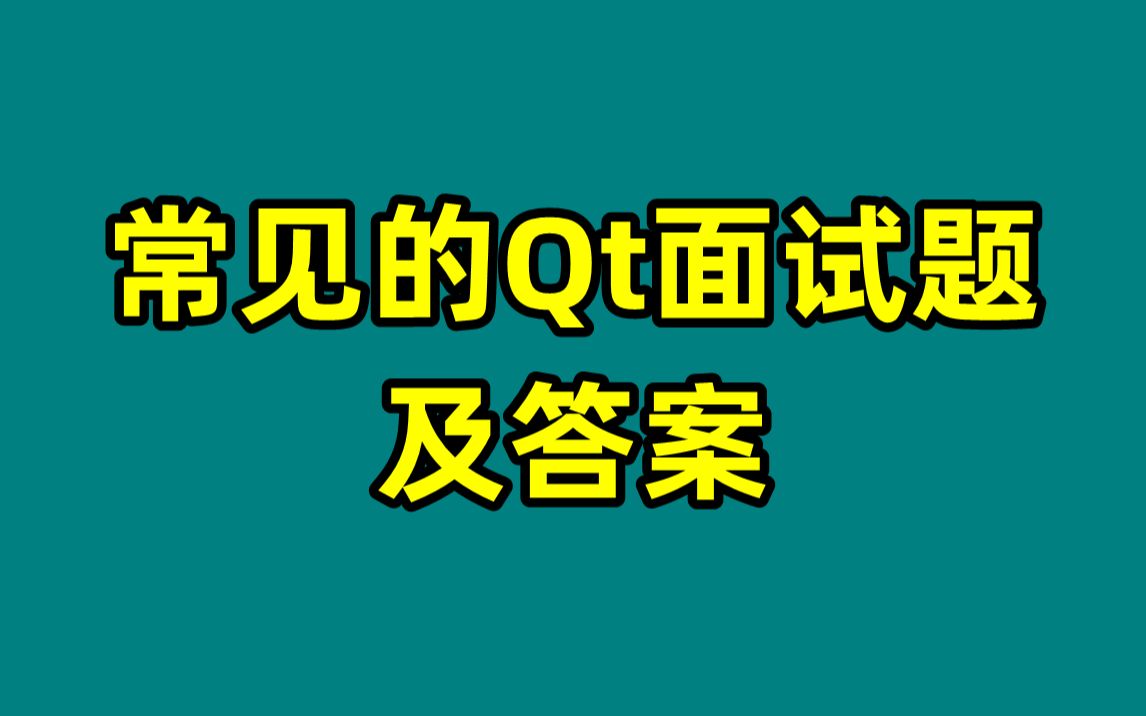 常见的Qt面试题
及答案